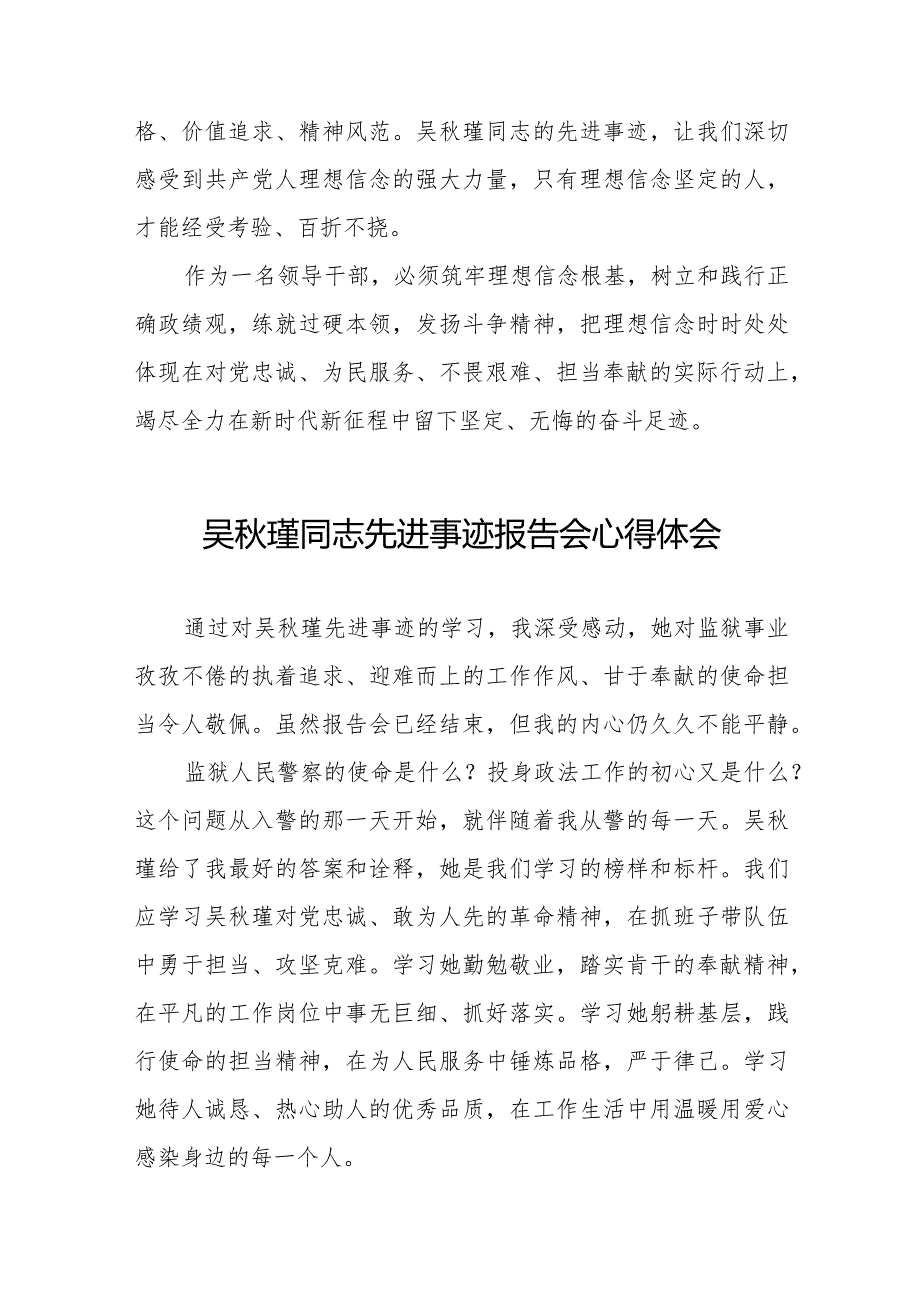 格、价值追求、精神风范。吴秋瑾同志的先进事迹，让我们深切感受到共产党人理想信念的强大力量，只有理想信念坚定的人，才能经受考验、百折不挠。

作为一名领导干部，必须筑牢理想信念根基，树立和践行正确政绩观，练就过硬本领，发扬斗争精神，把理想信念时时处处体现在对党忠诚、为民服务、不畏艰难、担当奉献的实际行动上，竭尽全力在新时代新征程中留下坚定、无悔的奋斗足迹。

吴秋瑾同志先进事迹报告会心得体会

通过对吴秋瑾先进事迹的学习，我深受感动，她对监狱事业孜孜不倦的执着追求、迎难而上的工作作风、甘于奉献的使命担当令人敬佩。虽然报告会已经结束，但我的内心仍久久不能平静。

监狱人民警察的使命是什么？投身政法工作的初心又是什么？这个问题从入警的那一天开始，就伴随着我从警的每一天。吴秋瑾给了我最好的答案和诠释，她是我们学习的榜样和标杆。我们应学习吴秋瑾对党忠诚、敢为人先的革命精神，在抓班子带队伍中勇于担当、攻坚克难。学习她勤勉敬业，踏实肯干的奉献精神，在平凡的工作岗位中事无巨细、抓好落实。学习她躬耕基层，践行使命的担当精神，在为人民服务中锤炼品格，严于律己。学习她待人诚恳、热心助人的优秀品质，在工作生活中用温暖用爱心感染身边的每一个人。